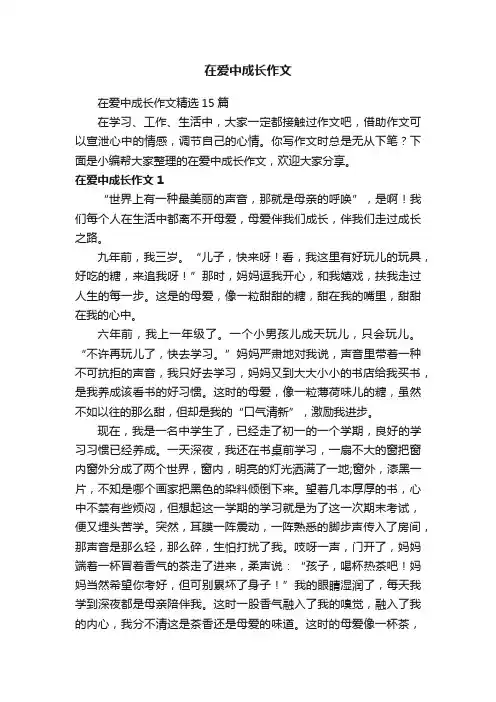 在爱中成长作文

在爱中成长作文精选 15 篇

在学习、工作、生活中，大家一定都接触过作文吧，借助作文可以宣泄心中的情感，调节自己的心情。你写作文时总是无从下笔？下面是小编帮大家整理的在爱中成长作文，欢迎大家分享。

在爱中成长作文 1

“世界上有一种最美丽的声音，那就是母亲的呼唤”，是啊！我们每个人在生活中都离不开母爱，母爱伴我们成长，伴我们走过成长之路。

九年前，我三岁。“儿子，快来呀！看，我这里有好玩儿的玩具，好吃的糖，来追我呀！”那时，妈妈逗我开心，和我嬉戏，扶我走过人生的每一步。这是的母爱，像一粒甜甜的糖，甜在我的嘴里，甜甜在我的心中。

六年前，我上一年级了。一个小男孩儿成天玩儿，只会玩儿。“不许再玩儿了，快去学习。”妈妈严肃地对我说，声音里带着一种不可抗拒的声音，我只好去学习，妈妈又到大大小小的书店给我买书，是我养成该看书的好习惯。这时的母爱，像一粒薄荷味儿的糖，虽然不如以往的那么甜，但却是我的“口气清新”，激励我进步。

现在，我是一名中学生了，已经走了初一的一个学期，良好的学习习惯已经养成。一天深夜，我还在书桌前学习，一扇不大的窗把窗内窗外分成了两个世界，窗内，明亮的灯光洒满了一地;窗外，漆黑一片，不知是哪个画家把黑色的染料倾倒下来。望着几本厚厚的书，心中不禁有些烦闷，但想起这一学期的学习就是为了这一次期末考试，便又埋头苦学。突然，耳膜一阵震动，一阵熟悉的脚步声传入了房间，那声音是那么轻，那么碎，生怕打扰了我。吱呀一声，门开了，妈妈端着一杯冒着香气的茶走了进来，柔声说：“孩子，喝杯热茶吧！妈妈当然希望你考好，但可别累坏了身子！”我的眼睛湿润了，每天我学到深夜都是母亲陪伴我。这时一股香气融入了我的嗅觉，融入了我的内心，我分不清这是茶香还是母爱的味道。这时的母爱像一杯茶，